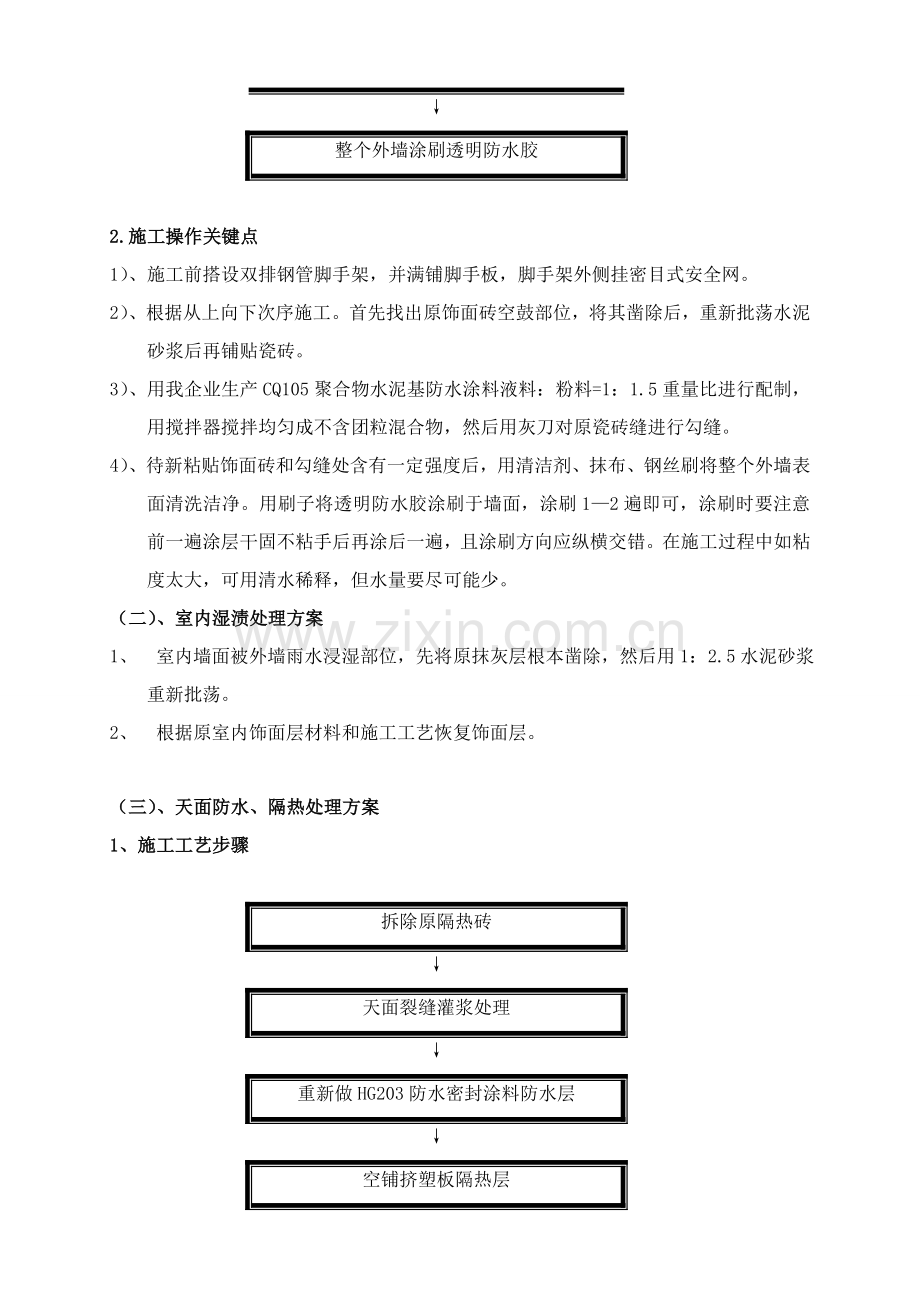 ↓

整个外墙涂刷透明防水胶

2.施工操作关键点

1)、施工前搭设双排钢管脚手架，并满铺脚手板，脚手架外侧挂密目式安全网。

2)、根据从上向下次序施工。首先找出原饰面砖空鼓部位，将其凿除后，重新批荡水泥砂浆后再铺贴瓷砖。

3)、用我企业生产CQ105聚合物水泥基防水涂料液料：粉料=1：1.5重量比进行配制，用搅拌器搅拌均匀成不含团粒混合物，然后用灰刀对原瓷砖缝进行勾缝。

4)、待新粘贴饰面砖和勾缝处含有一定强度后，用清洁剂、抹布、钢丝刷将整个外墙表面清洗洁净。用刷子将透明防水胶涂刷于墙面，涂刷1—2遍即可，涂刷时要注意前一遍涂层干固不粘手后再涂后一遍，且涂刷方向应纵横交错。在施工过程中如粘度太大，可用清水稀释，但水量要尽可能少。

（二）、室内湿渍处理方案

1、 室内墙面被外墙雨水浸湿部位，先将原抹灰层根本凿除，然后用1：2.5水泥砂浆重新批荡。

2、 根据原室内饰面层材料和施工工艺恢复饰面层。

（三）、天面防水、隔热处理方案

1、施工工艺步骤

拆除原隔热砖

↓

天面裂缝灌浆处理

↓

重新做HG203防水密封涂料防水层

↓

空铺挤塑板隔热层

www.zixin.com.cn